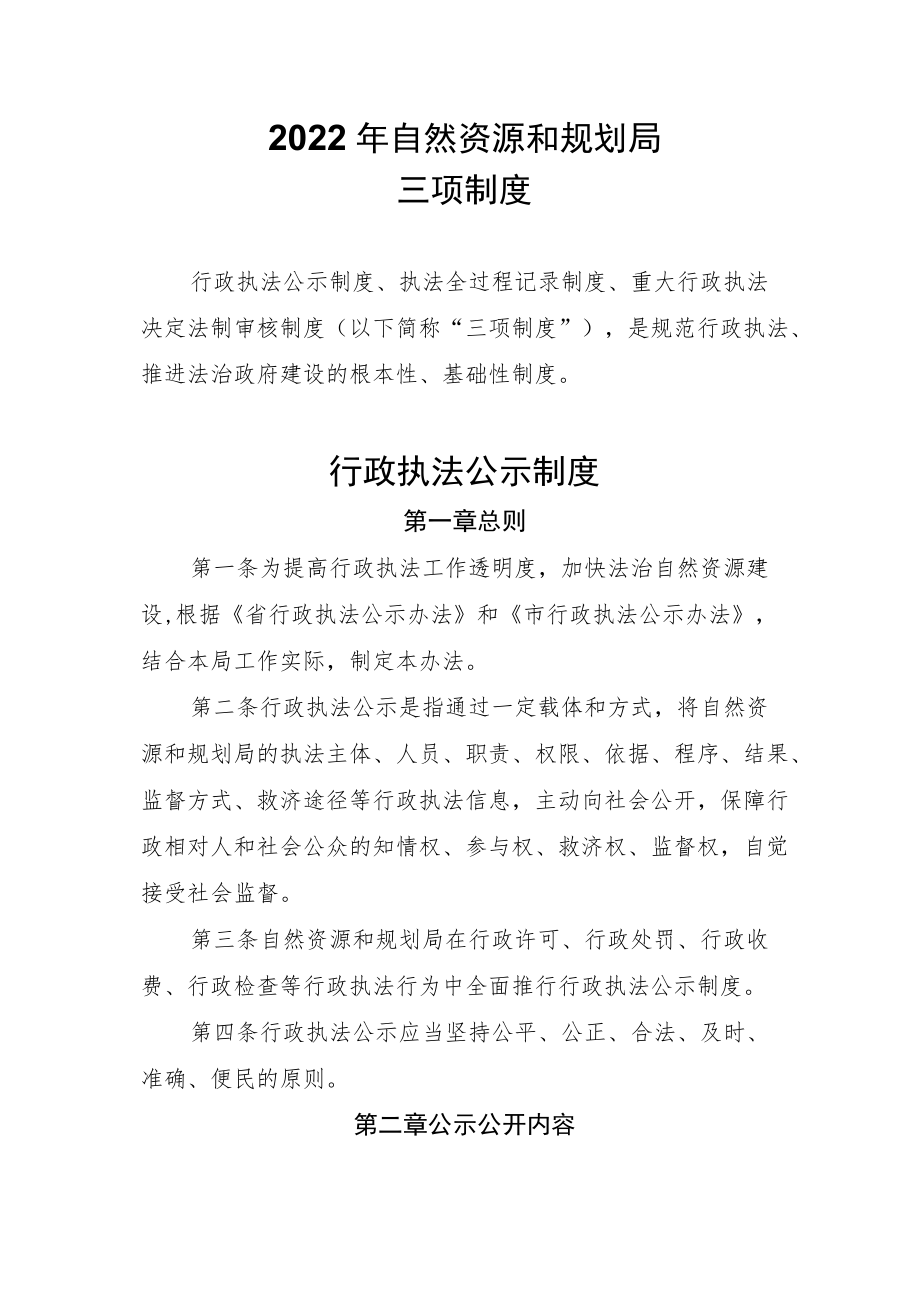 2022年自然资源和规划局
三项制度

行政执法公示制度、执法全过程记录制度、重大行政执法决定法制审核制度（以下简称“三项制度”），是规范行政执法、推进法治政府建设的根本性、基础性制度。

行政执法公示制度
第一章总则

第一条为提高行政执法工作透明度，加快法治自然资源建设,根据《省行政执法公示办法》和《市行政执法公示办法》，结合本局工作实际，制定本办法。

第二条行政执法公示是指通过一定载体和方式，将自然资源和规划局的执法主体、人员、职责、权限、依据、程序、结果、监督方式、救济途径等行政执法信息，主动向社会公开，保障行政相对人和社会公众的知情权、参与权、救济权、监督权，自觉接受社会监督。

第三条自然资源和规划局在行政许可、行政处罚、行政收费、行政检查等行政执法行为中全面推行行政执法公示制度。

第四条行政执法公示应当坚持公平、公正、合法、及时、准确、便民的原则。

第二章公示公开内容